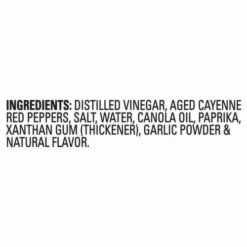 INGREDIENTS: DISTILLED VINEGAR, AGED CAYENNE RED PEPPERS, SALT, WATER, CANOLA OIL, PAPRIKA, XANTHAN GUM (THICKENER), GARLIC POWDER & NATURAL FLAVOR.